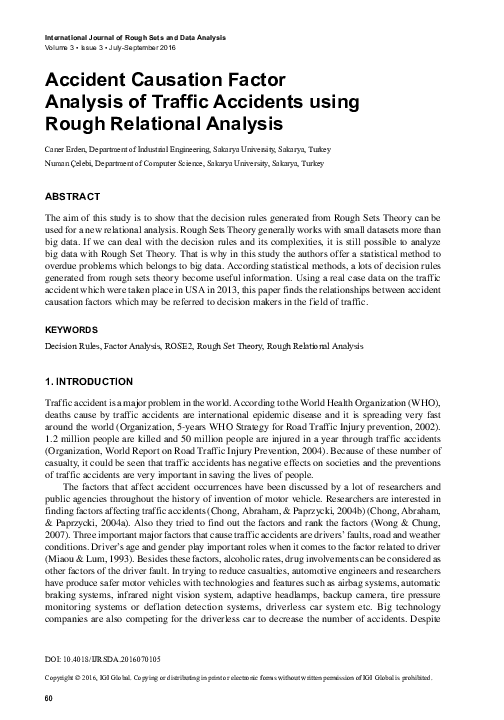 International Journal of Rough Sets and Data Analysis
Volume 3 • Issue 3 • July-September 2016

Accident Causation Factor Analysis of Traffic Accidents using Rough Relational Analysis

Caner Erden, Department of Industrial Engineering, Sakarya University, Sakarya, Turkey
Numan Çelebi, Department of Computer Science, Sakarya University, Sakarya, Turkey

ABSTRACT

The aim of this study is to show that the decision rules generated from Rough Sets Theory can be used for a new relational analysis. Rough Sets Theory generally works with small datasets more than big data. If we can deal with the decision rules and its complexities, it is still possible to analyze big data with Rough Set Theory. That is why in this study the authors offer a statistical method to overdue problems which belongs to big data. According statistical methods, a lots of decision rules generated from rough sets theory become useful information. Using a real case data on the traffic accident which were taken place in USA in 2013, this paper finds the relationships between accident causation factors which may be referred to decision makers in the field of traffic.

KEYWORDS

Decision Rules, Factor Analysis, ROSE2, Rough Set Theory, Rough Relational Analysis

1. INTRODUCTION

Traffic accident is a major problem in the world. According to the World Health Organization (WHO), deaths cause by traffic accidents are international epidemic disease and it is spreading very fast around the world (Organization, 5-years WHO Strategy for Road Traffic Injury prevention, 2002). 1.2 million people are killed and 50 million people are injured in a year through traffic accidents (Organization, World Report on Road Traffic Injury Prevention, 2004). Because of these number of casualty, it could be seen that traffic accidents has negative effects on societies and the preventions of traffic accidents are very important in saving the lives of people.

The factors that affect accident occurrences have been discussed by a lot of researchers and public agencies throughout the history of invention of motor vehicle. Researchers are interested in finding factors affecting traffic accidents (Chong, Abraham, & Paprzycki, 2004b) (Chong, Abraham, & Paprzycki, 2004a). Also they tried to find out the factors and rank the factors (Wong & Chung, 2007). Three important major factors that cause traffic accidents are drivers' faults, road and weather conditions. Driver's age and gender play important roles when it comes to the factor related to driver (Miaou & Lum, 1993). Besides these factors, alcoholic rates, drug involvements can be considered as other factors of the driver fault. In trying to reduce casualties, automotive engineers and researchers have produce safer motor vehicles with technologies and features such as airbag systems, automatic braking systems, infrared night vision system, adaptive headlamps, backup camera, tire pressure monitoring systems or deflation detection systems, driverless car system etc. Big technology companies are also competing for the driverless car to decrease the number of accidents. Despite

DOI: 10.4018/IJRSDA.2016070105

Copyright © 2016, IGI Global. Copying or distributing in print or electronic forms without written permission of IGI Global is prohibited.

60